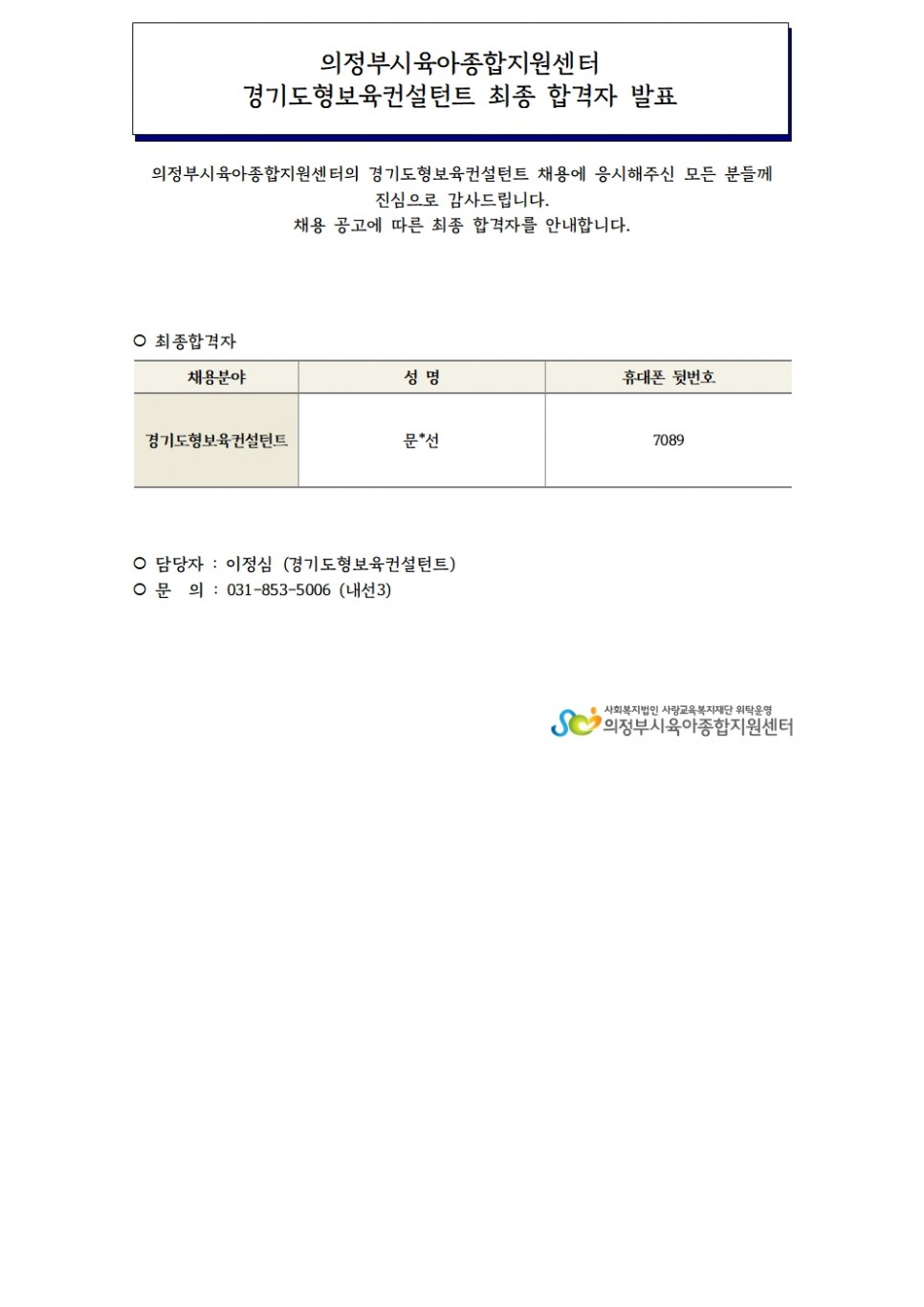 의정부시육아종합지원센터
경기도형보육컨설턴트 최종 합격자 발표

의정부시육아종합지원센터의 경기도형보육컨설턴트 채용에 응시해주신 모든 분들께 진심으로 감사드립니다.
채용 공고에 따른 최종 합격자를 안내합니다.

○ 최종합격자

| 채용분야 | 성 명 | 휴대폰 뒷번호 |
|---|---|---|
| 경기도형보육컨설턴트 | 문*선 | 7089 |

○ 담당자 : 이정심 (경기도형보육컨설턴트)
○ 문 의 : 031-853-5006 (내선3)

사회복지법인 사랑교육복지재단 위탁운영
의정부시육아종합지원센터